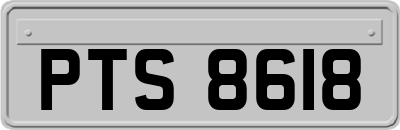 PTS 8618